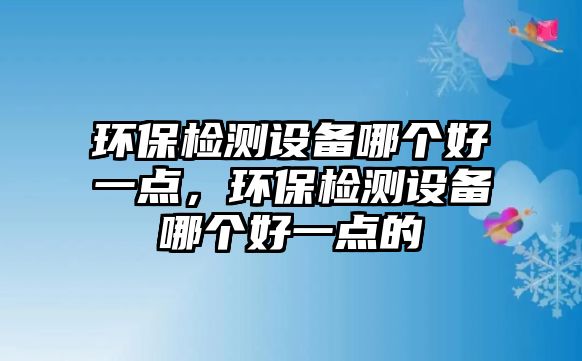 环保检测设备哪个好一点，环保检测设备哪个好一点的